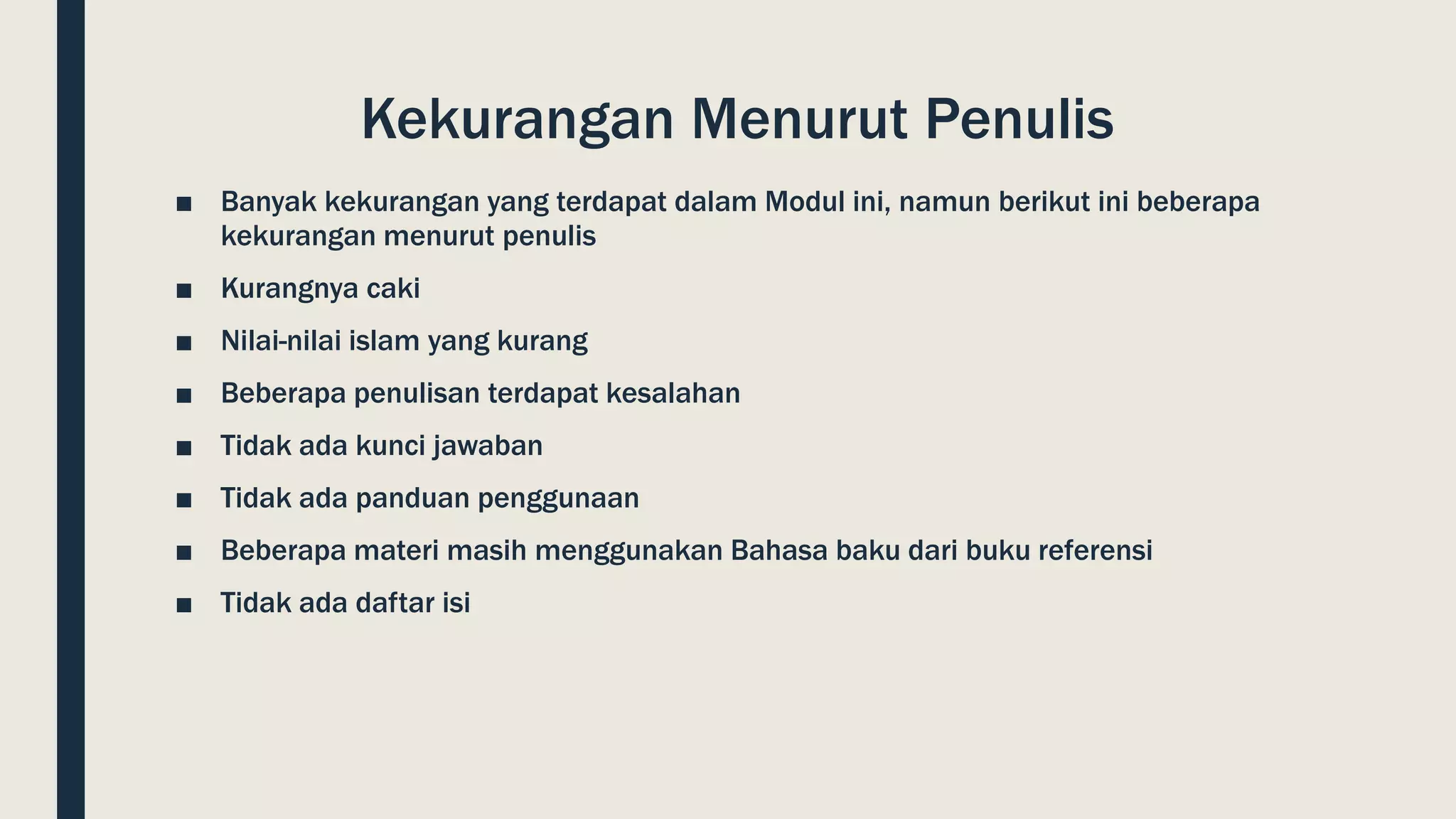 Kekurangan Menurut Penulis

■ Banyak kekurangan yang terdapat dalam Modul ini, namun berikut ini beberapa kekurangan menurut penulis

■ Kurangnya caki

■ Nilai-nilai islam yang kurang

■ Beberapa penulisan terdapat kesalahan

■ Tidak ada kunci jawaban

■ Tidak ada panduan penggunaan

■ Beberapa materi masih menggunakan Bahasa baku dari buku referensi

■ Tidak ada daftar isi